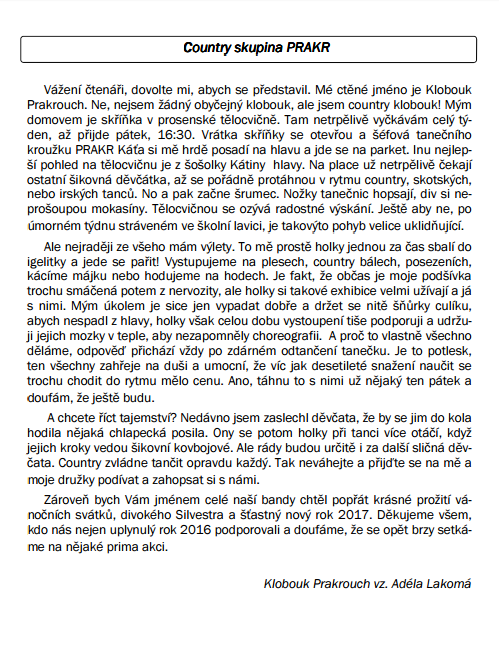 Country skupina PRAKR

Vážení čtenáři, dovolte mi, abych se představil. Mé ctěné jméno je Klobouk Prakrouch. Ne, nejsem žádný obyčejný klobouk, ale jsem country klobouk! Mým domovem je skříňka v prosenské tělocvičně. Tam netrpělivě vyčkávám celý týden, až přijde pátek, 16:30. Vrátka skříňky se otevřou a šéfová tanečního kroužku PRAKR Káťa si mě hrdě posadí na hlavu a jde se na parket. Inu nejlepší pohled na tělocvičnu je z šošolky Kátiny hlavy. Na place už netrpělivě čekají ostatní šikovná děvčátka, až se pořádně protáhnou v rytmu country, skotských, nebo irských tanců. No a pak začne šrumec. Nožky tanečnic hopsají, div si neprošoupou mokasíny. Tělocvičnou se ozývá radostné výskání. Ještě aby ne, po úmorném týdnu stráveném ve školní lavici, je takovýto pohyb velice uklidňující.

Ale nejraději ze všeho mám výlety. To mě prostě holky jednou za čas sbalí do igelitky a jede se pařit! Vystupujeme na plesech, country bálech, posezeních, kácíme májku nebo hodujeme na hodech. Je fakt, že občas je moje podšívka trochu smáčená potem z nervozity, ale holky si takové exhibice velmi užívají a já s nimi. Mým úkolem je sice jen vypadat dobře a držet se nitě šňůrky culíku, abych nespadl z hlavy, holky však celou dobu vystoupení tiše podporuji a udržuji jejich mozky v teple, aby nezapomněly choreografii. A proč to vlastně všechno děláme, odpověď přichází vždy po zdárném odtančení tanečku. Je to potlesk, ten všechny zahřeje na duši a umocní, že víc jak desetileté snažení naučit se trochu chodit do rytmu mělo cenu. Ano, táhnu to s nimi už nějaký ten pátek a doufám, že ještě budu.

A chcete říct tajemství? Nedávno jsem zaslechl děvčata, že by se jim do kola hodila nějaká chlapecká posila. Ony se potom holky při tanci více otáčí, když jejich kroky vedou šikovní kovbojové. Ale rády budou určitě i za další sličná děvčata. Country zvládne tančit opravdu každý. Tak neváhejte a přijďte se na mě a moje družky podívat a zahopsat si s námi.

Zároveň bych Vám jménem celé naší bandy chtěl popřát krásné prožití vánočních svátků, divokého Silvestra a šťastný nový rok 2017. Děkujeme všem, kdo nás nejen uplynulý rok 2016 podporovali a doufáme, že se opět brzy setkáme na nějaké prima akci.

Klobouk Prakrouch vz. Adéla Lakomá